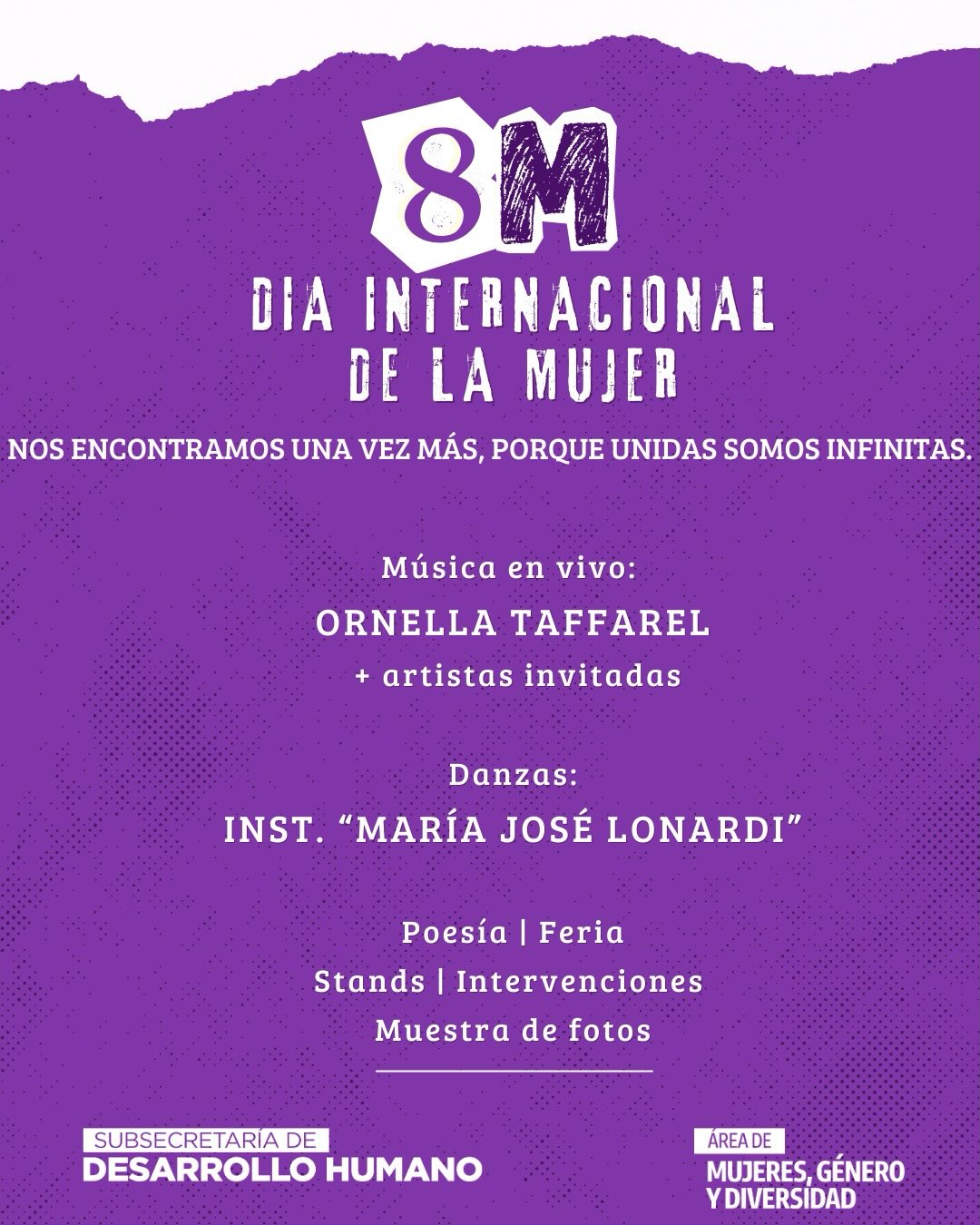 8M

DIA INTERNACIONAL
DE LA MUJER

NOS ENCONTRAMOS UNA VEZ MÁS, PORQUE UNIDAS SOMOS INFINITAS.

Música en vivo:
ORNELLA TAFFAREL
+ artistas invitadas

Danzas:
INST. "MARÍA JOSÉ LONARDI"

Poesía | Feria
Stands | Intervenciones
Muestra de fotos

SUBSECRETARÍA DE
DESARROLLO HUMANO

ÁREA DE
MUJERES, GÉNERO
Y DIVERSIDAD